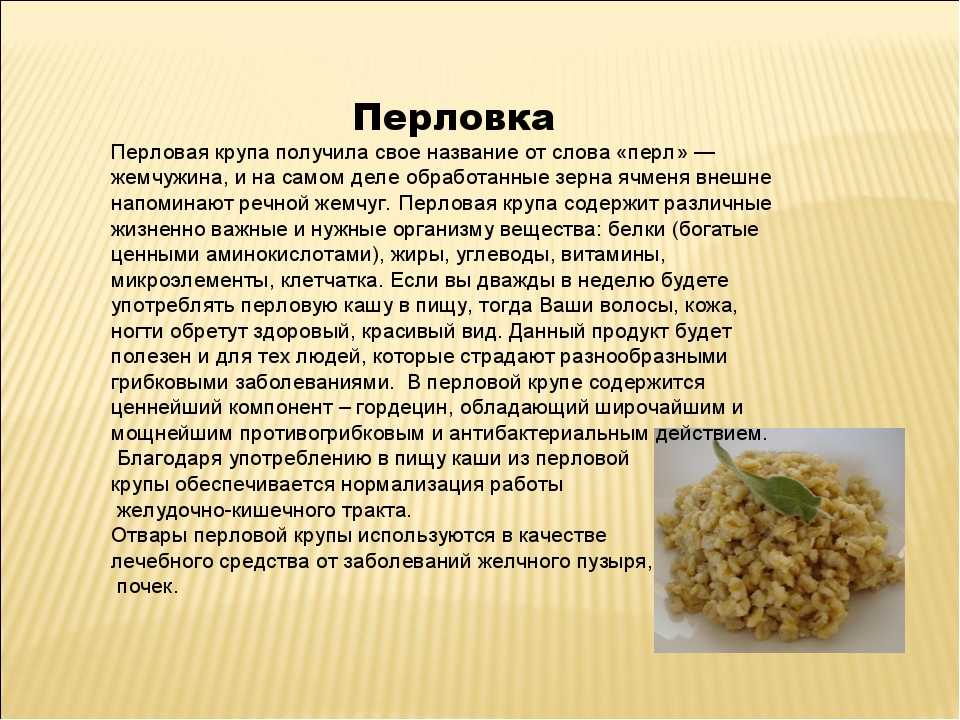 Перловка

Перловая крупа получила свое название от слова «перл» — жемчужина, и на самом деле обработанные зерна ячменя внешне напоминают речной жемчуг. Перловая крупа содержит различные жизненно важные и нужные организму вещества: белки (богатые ценными аминокислотами), жиры, углеводы, витамины, микроэлементы, клетчатка. Если вы дважды в неделю будете употреблять перловую кашу в пищу, тогда Ваши волосы, кожа, ногти обретут здоровый, красивый вид. Данный продукт будет полезен и для тех людей, которые страдают разнообразными грибковыми заболеваниями. В перловой крупе содержится ценнейший компонент – гордецин, обладающий широчайшим и мощнейшим противогрибковым и антибактериальным действием.
Благодаря употреблению в пищу каши из перловой крупы обеспечивается нормализация работы желудочно-кишечного тракта.
Отвары перловой крупы используются в качестве лечебного средства от заболеваний желчного пузыря, почек.